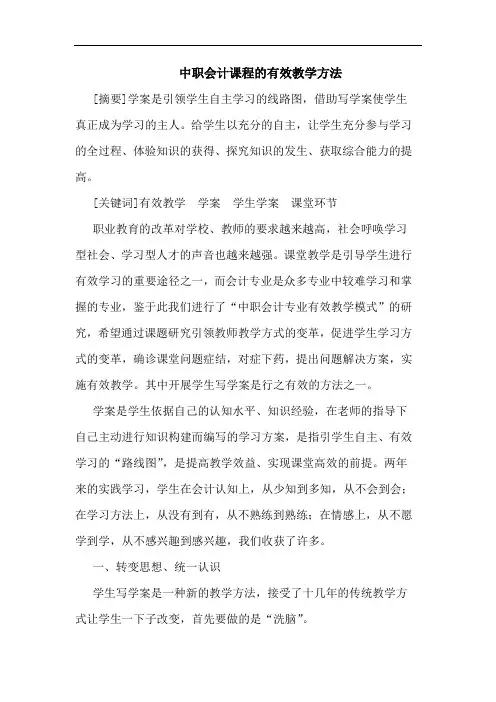 中职会计课程的有效教学方法

[摘要]学案是引领学生自主学习的线路图，借助写学案使学生真正成为学习的主人。给学生以充分的自主，让学生充分参与学习的全过程、体验知识的获得、探究知识的发生、获取综合能力的提高。

[关键词]有效教学　学案　学生学案　课堂环节

职业教育的改革对学校、教师的要求越来越高，社会呼唤学习型社会、学习型人才的声音也越来越强。课堂教学是引导学生进行有效学习的重要途径之一，而会计专业是众多专业中较难学习和掌握的专业，鉴于此我们进行了“中职会计专业有效教学模式”的研究，希望通过课题研究引领教师教学方式的变革，促进学生学习方式的变革，确诊课堂问题症结，对症下药，提出问题解决方案，实施有效教学。其中开展学生写学案是行之有效的方法之一。

学案是学生依据自己的认知水平、知识经验，在老师的指导下自己主动进行知识构建而编写的学习方案，是指引学生自主、有效学习的“路线图”，是提高教学效益、实现课堂高效的前提。两年来的实践学习，学生在会计认知上，从少知到多知，从不会到会；在学习方法上，从没有到有，从不熟练到熟练；在情感上，从不愿学到学，从不感兴趣到感兴趣，我们收获了许多。

一、转变思想、统一认识

学生写学案是一种新的教学方法，接受了十几年的传统教学方式让学生一下子改变，首先要做的是“洗脑”。